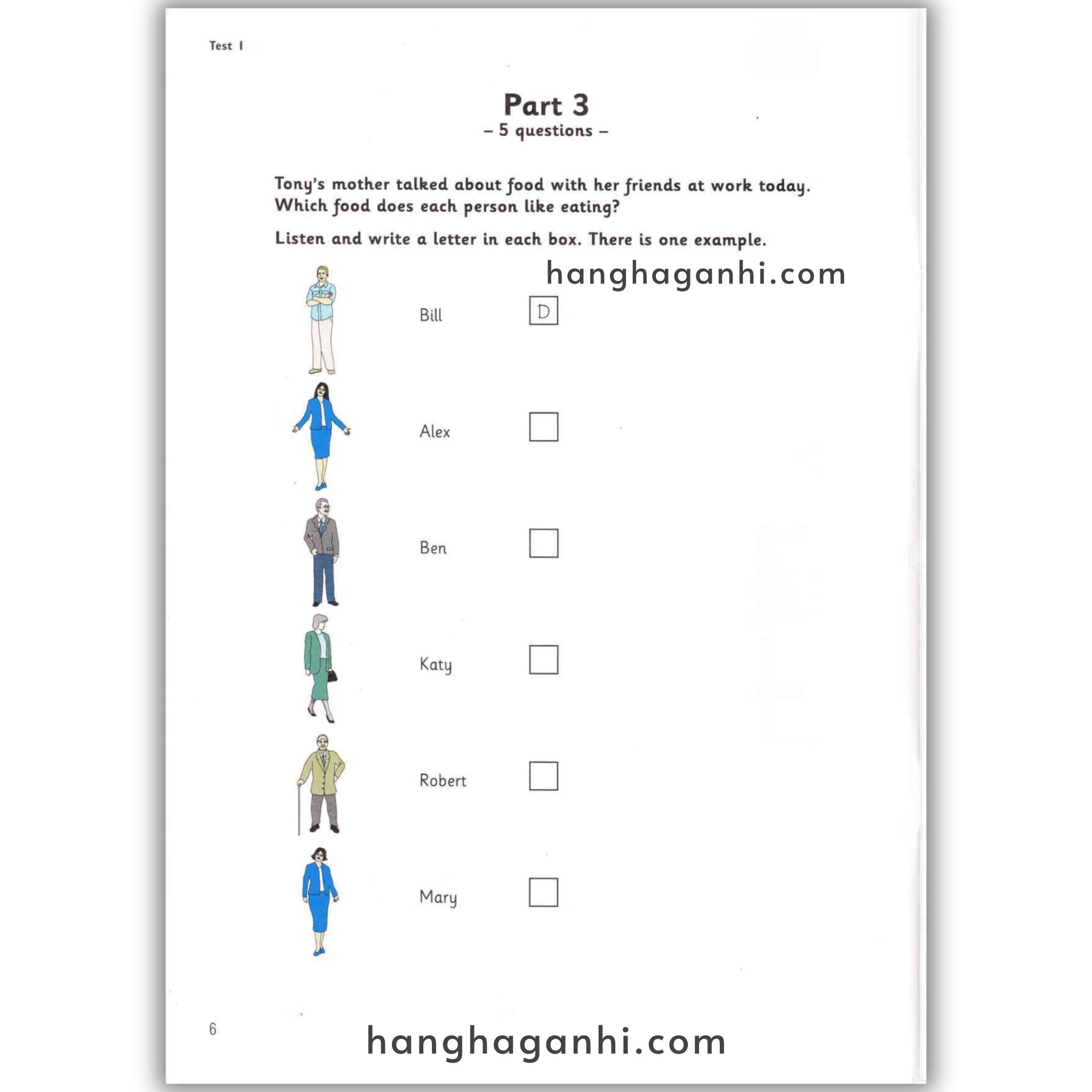 Test 1

Part 3
– 5 questions –

Tony's mother talked about food with her friends at work today. Which food does each person like eating?

Listen and write a letter in each box. There is one example.

hanghaganhi.com

Bill D

Alex

Ben

Katy

Robert

Mary

6

hanghaganhi.com